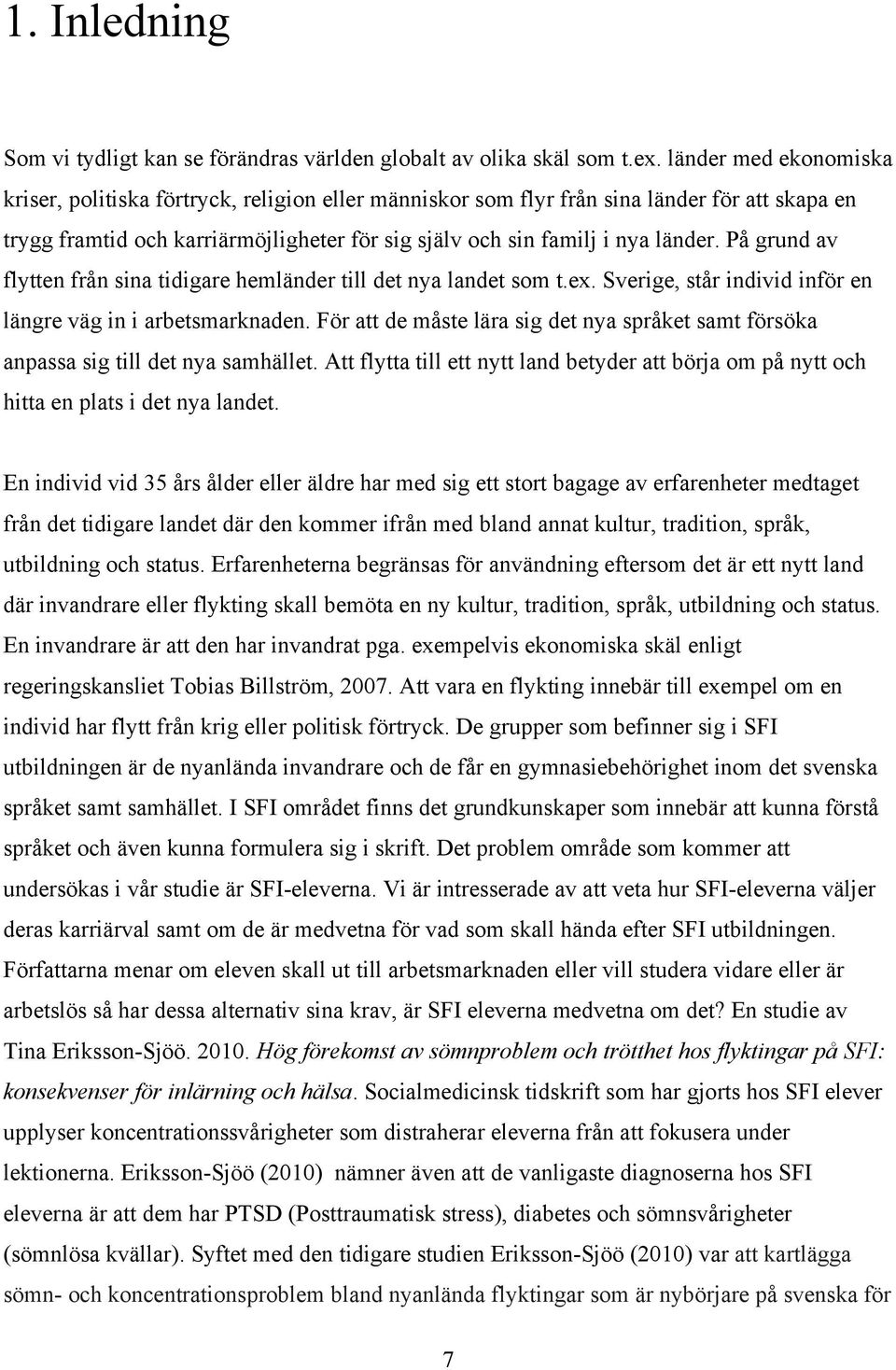 1. Inledning

Som vi tydligt kan se förändras världen globalt av olika skäl som t.ex. länder med ekonomiska kriser, politiska förtryck, religion eller människor som flyr från sina länder för att skapa en trygg framtid och karriärmöjligheter för sig själv och sin familj i nya länder. På grund av flytten från sina tidigare hemländer till det nya landet som t.ex. Sverige, står individ inför en längre väg in i arbetsmarknaden. För att de måste lära sig det nya språket samt försöka anpassa sig till det nya samhället. Att flytta till ett nytt land betyder att börja om på nytt och hitta en plats i det nya landet.

En individ vid 35 års ålder eller äldre har med sig ett stort bagage av erfarenheter medtaget från det tidigare landet där den kommer ifrån med bland annat kultur, tradition, språk, utbildning och status. Erfarenheterna begränsas för användning eftersom det är ett nytt land där invandrare eller flykting skall bemöta en ny kultur, tradition, språk, utbildning och status. En invandrare är att den har invandrat pga. exempelvis ekonomiska skäl enligt regeringskansliet Tobias Billström, 2007. Att vara en flykting innebär till exempel om en individ har flytt från krig eller politisk förtryck. De grupper som befinner sig i SFI utbildningen är de nyanlända invandrare och de får en gymnasiebehörighet inom det svenska språket samt samhället. I SFI området finns det grundkunskaper som innebär att kunna förstå språket och även kunna formulera sig i skrift. Det problem område som kommer att undersökas i vår studie är SFI-eleverna. Vi är intresserade av att veta hur SFI-eleverna väljer deras karriärval samt om de är medvetna för vad som skall hända efter SFI utbildningen. Författarna menar om eleven skall ut till arbetsmarknaden eller vill studera vidare eller är arbetslös så har dessa alternativ sina krav, är SFI eleverna medvetna om det? En studie av Tina Eriksson-Sjöö. 2010. Hög förekomst av sömnproblem och trötthet hos flyktingar på SFI: konsekvenser för inlärning och hälsa. Socialmedicinsk tidskrift som har gjorts hos SFI elever upplyser koncentrationssvårigheter som distraherar eleverna från att fokusera under lektionerna. Eriksson-Sjöö (2010) nämner även att de vanligaste diagnoserna hos SFI eleverna är att dem har PTSD (Posttraumatisk stress), diabetes och sömnsvårigheter (sömnlösa kvällar). Syftet med den tidigare studien Eriksson-Sjöö (2010) var att kartlägga sömn- och koncentrationsproblem bland nyanlända flyktingar som är nybörjare på svenska för

7